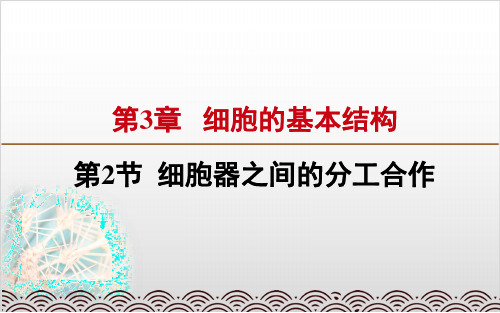 第3章　细胞的基本结构

第2节　细胞器之间的分工合作